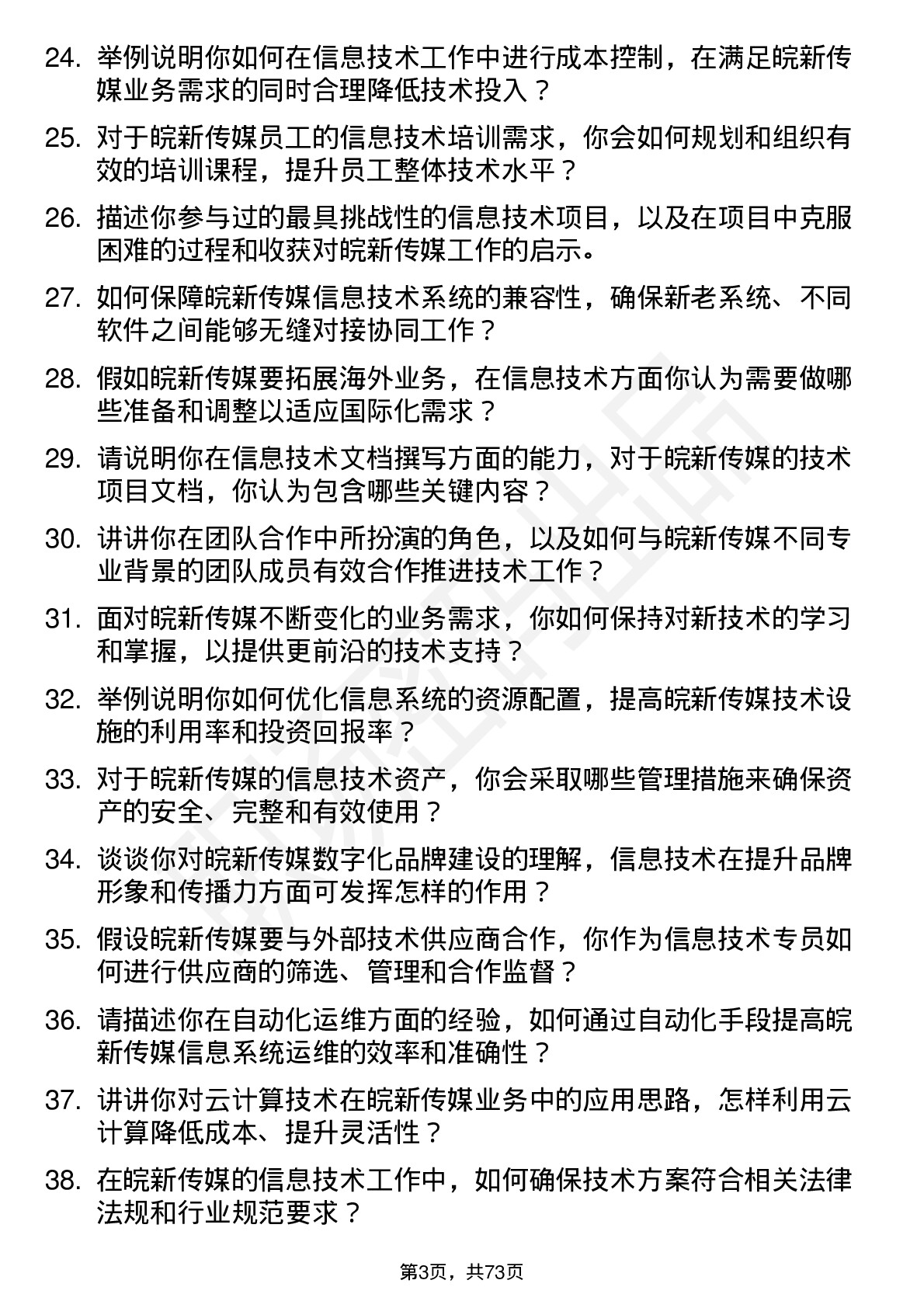 24. 举例说明你如何在信息技术工作中进行成本控制，在满足皖新传媒业务需求的同时合理降低技术投入？

25. 对于皖新传媒员工的信息技术培训需求，你会如何规划和组织有效的培训课程，提升员工整体技术水平？

26. 描述你参与过的最具挑战性的信息技术项目，以及在项目中克服困难的过程和收获对皖新传媒工作的启示。

27. 如何保障皖新传媒信息技术系统的兼容性，确保新老系统、不同软件之间能够无缝对接协同工作？

28. 假如皖新传媒要拓展海外业务，在信息技术方面你认为需要做哪些准备和调整以适应国际化需求？

29. 请说明你在信息技术文档撰写方面的能力，对于皖新传媒的技术项目文档，你认为包含哪些关键内容？

30. 讲讲你在团队合作中所扮演的角色，以及如何与皖新传媒不同专业背景的团队成员有效合作推进技术工作？

31. 面对皖新传媒不断变化的业务需求，你如何保持对新技术的学习和掌握，以提供更前沿的技术支持？

32. 举例说明你如何优化信息系统的资源配置，提高皖新传媒技术设施的利用率和投资回报率？

33. 对于皖新传媒的信息技术资产，你会采取哪些管理措施来确保资产的安全、完整和有效使用？

34. 谈谈你对皖新传媒数字化品牌建设的理解，信息技术在提升品牌形象和传播力方面可发挥怎样的作用？

35. 假设皖新传媒要与外部技术供应商合作，你作为信息技术专员如何进行供应商的筛选、管理和合作监督？

36. 请描述你在自动化运维方面的经验，如何通过自动化手段提高皖新传媒信息系统运维的效率和准确性？

37. 讲讲你对云计算技术在皖新传媒业务中的应用思路，怎样利用云计算降低成本、提升灵活性？

38. 在皖新传媒的信息技术工作中，如何确保技术方案符合相关法律法规和行业规范要求？

第3页，共73页